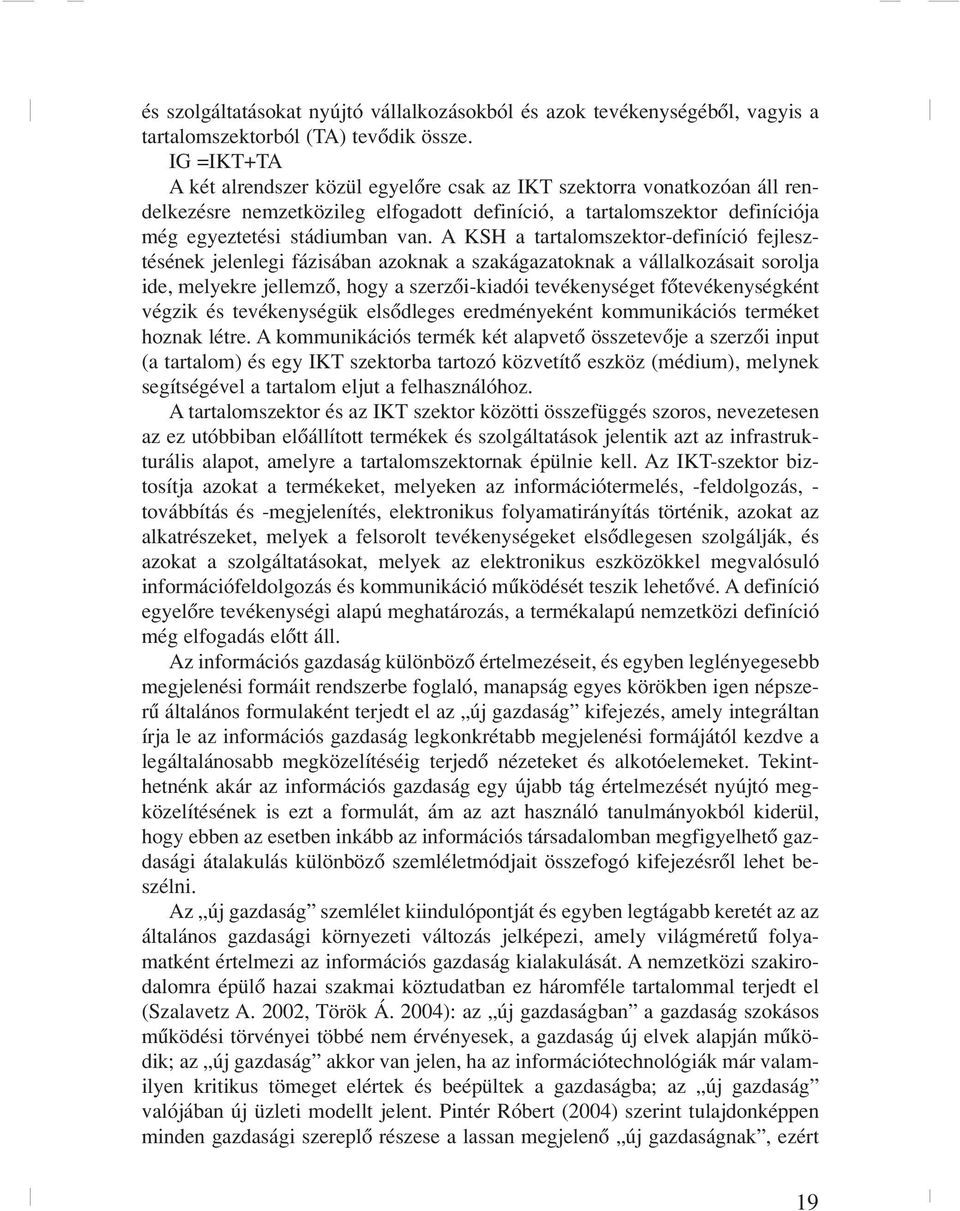 és szolgáltatásokat nyújtó vállalkozásokból és azok tevékenységéből, vagyis a tartalomszektorból (TA) tevődik össze.

IG =IKT+TA

A két alrendszer közül egyelőre csak az IKT szektorra vonatkozóan áll rendelkezésre nemzetközileg elfogadott definíció, a tartalomszektor definíciója még egyeztetési stádiumban van. A KSH a tartalomszektor-definíció fejlesztésének jelenlegi fázisában azoknak a szakágazatoknak a vállalkozásait sorolja ide, melyekre jellemző, hogy a szerzői-kiadói tevékenységet főtevékenységként végzik és tevékenységük elsődleges eredményeként kommunikációs terméket hoznak létre. A kommunikációs termék két alapvető összetevője a szerzői input (a tartalom) és egy IKT szektorba tartozó közvetítő eszköz (médium), melynek segítségével a tartalom eljut a felhasználóhoz.

A tartalomszektor és az IKT szektor közötti összefüggés szoros, nevezetesen az ez utóbbiban előállított termékek és szolgáltatások jelentik azt az infrastrukturális alapot, amelyre a tartalomszektornak épülnie kell. Az IKT-szektor biztosítja azokat a termékeket, melyeken az információtermelés, -feldolgozás, -továbbítás és -megjelenítés, elektronikus folyamatirányítás történik, azokat az alkatrészeket, melyek a felsorolt tevékenységeket elsődlegesen szolgálják, és azokat a szolgáltatásokat, melyek az elektronikus eszközökkel megvalósuló információfeldolgozás és kommunikáció működését teszik lehetővé. A definíció egyelőre tevékenységi alapú meghatározás, a termékalapú nemzetközi definíció még elfogadás előtt áll.

Az információs gazdaság különböző értelmezéseit, és egyben leglényegesebb megjelenési formáit rendszerbe foglaló, manapság egyes körökben igen népszerű általános formulaként terjedt el az „új gazdaság” kifejezés, amely integráltan írja le az információs gazdaság legkonkrétabb megjelenési formájától kezdve a legáltalánosabb megközelítéséig terjedő nézeteket és alkotóelemeket. Tekinthetnénk akár az információs gazdaság egy újabb tág értelmezését nyújtó megközelítésének is ezt a formulát, ám az azt használó tanulmányokból kiderül, hogy ebben az esetben inkább az információs társadalomban megfigyelhető gazdasági átalakulás különböző szemléletmódjait összefogó kifejezésről lehet beszélni.

Az „új gazdaság” szemlélet kiindulópontját és egyben legtágabb keretét az az általános gazdasági környezeti változás jelképezi, amely világméretű folyamatként értelmezi az információs gazdaság kialakulását. A nemzetközi szakirodalomra épülő hazai szakmai köztudatban ez háromféle tartalommal terjedt el (Szalavetz A. 2002, Török Á. 2004): az „új gazdaságban” a gazdaság szokásos működési törvényei többé nem érvényesek, a gazdaság új elvek alapján működik; az „új gazdaság” akkor van jelen, ha az információtechnológiák már valamilyen kritikus tömeget elértek és beépültek a gazdaságba; az „új gazdaság” valójában új üzleti modellt jelent. Pintér Róbert (2004) szerint tulajdonképpen minden gazdasági szereplő részese a lassan megjelenő „új gazdaságnak”, ezért

19